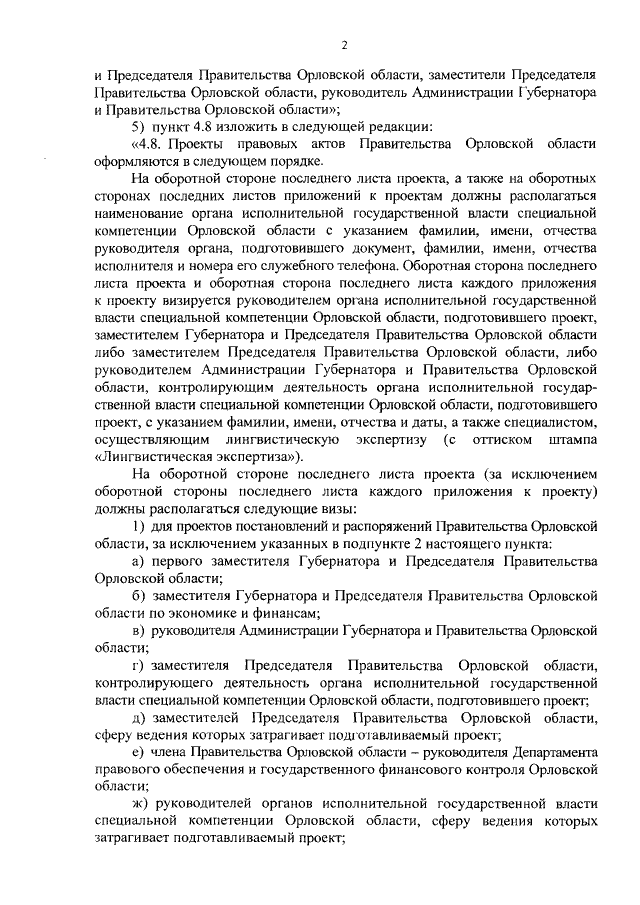 2

и Председателя Правительства Орловской области, заместители Председателя Правительства Орловской области, руководитель Администрации Губернатора и Правительства Орловской области»;

5) пункт 4.8 изложить в следующей редакции:

«4.8. Проекты правовых актов Правительства Орловской области оформляются в следующем порядке.

На оборотной стороне последнего листа проекта, а также на оборотных сторонах последних листов приложений к проектам должны располагаться наименование органа исполнительной государственной власти специальной компетенции Орловской области с указанием фамилии, имени, отчества руководителя органа, подготовившего документ, фамилии, имени, отчества исполнителя и номера его служебного телефона. Оборотная сторона последнего листа проекта и оборотная сторона последнего листа каждого приложения к проекту визируется руководителем органа исполнительной государственной власти специальной компетенции Орловской области, подготовившего проект, заместителем Губернатора и Председателя Правительства Орловской области либо заместителем Председателя Правительства Орловской области, либо руководителем Администрации Губернатора и Правительства Орловской области, контролирующим деятельность органа исполнительной государственной власти специальной компетенции Орловской области, подготовившего проект, с указанием фамилии, имени, отчества и даты, а также специалистом, осуществляющим лингвистическую экспертизу (с оттиском штампа «Лингвистическая экспертиза»).

На оборотной стороне последнего листа проекта (за исключением оборотной стороны последнего листа каждого приложения к проекту) должны располагаться следующие визы:

1) для проектов постановлений и распоряжений Правительства Орловской области, за исключением указанных в подпункте 2 настоящего пункта:

а) первого заместителя Губернатора и Председателя Правительства Орловской области;

б) заместителя Губернатора и Председателя Правительства Орловской области по экономике и финансам;

в) руководителя Администрации Губернатора и Правительства Орловской области;

г) заместителя Председателя Правительства Орловской области, контролирующего деятельность органа исполнительной государственной власти специальной компетенции Орловской области, подготовившего проект;

д) заместителей Председателя Правительства Орловской области, сферу ведения которых затрагивает подготавливаемый проект;

е) члена Правительства Орловской области – руководителя Департамента правового обеспечения и государственного финансового контроля Орловской области;

ж) руководителей органов исполнительной государственной власти специальной компетенции Орловской области, сферу ведения которых затрагивает подготавливаемый проект;